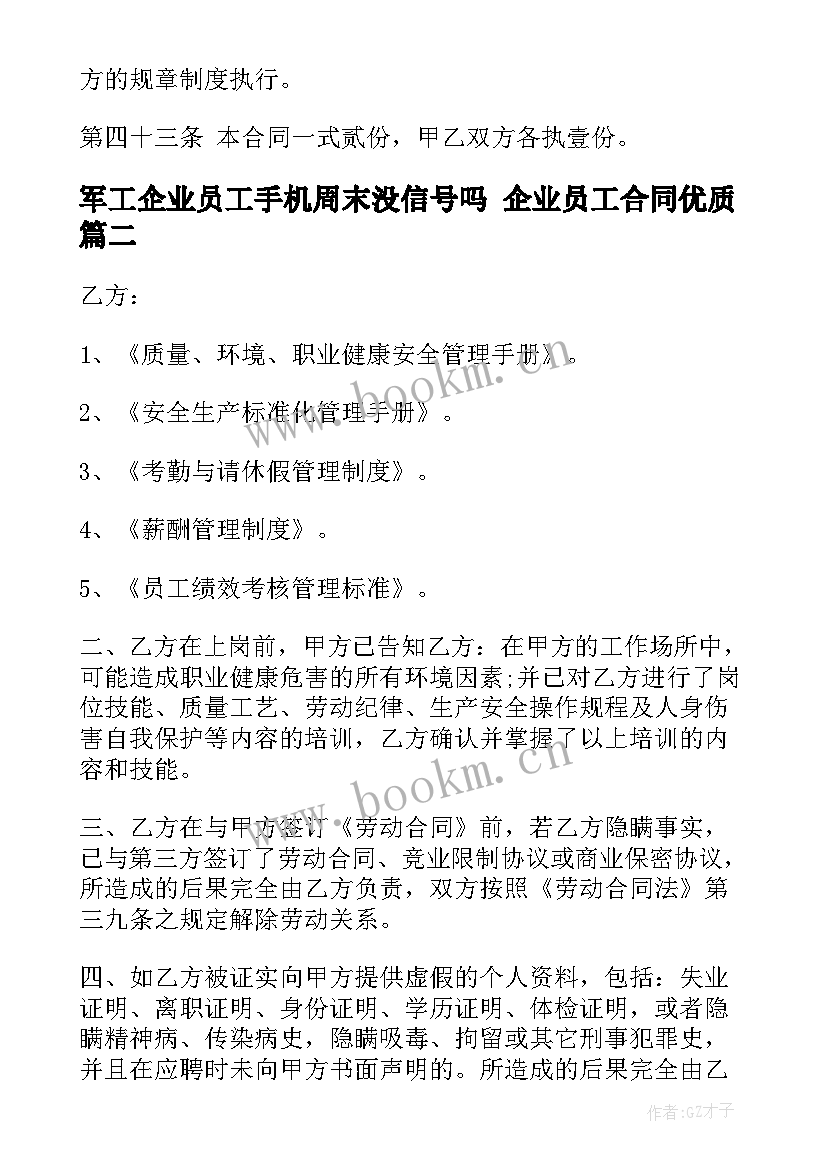 方的规章制度执行。

第四十三条 本合同一式贰份，甲乙双方各执壹份。

军工企业员工手机周末没信号吗 企业员工合同优质篇二

乙方：

1、《质量、环境、职业健康安全管理手册》。

2、《安全生产标准化管理手册》。

3、《考勤与请休假管理制度》。

4、《薪酬管理制度》。

5、《员工绩效考核管理标准》。

二、乙方在上岗前，甲方已告知乙方：在甲方的工作场所中，可能造成职业健康危害的所有环境因素;并已对乙方进行了岗位技能、质量工艺、劳动纪律、生产安全操作规程及人身伤害自我保护等内容的培训，乙方确认并掌握了以上培训的内容和技能。

三、乙方在与甲方签订《劳动合同》前，若乙方隐瞒事实，已与第三方签订了劳动合同、竞业限制协议或商业保密协议，所造成的后果完全由乙方负责，双方按照《劳动合同法》第三九条之规定解除劳动关系。

四、如乙方被证实向甲方提供虚假的个人资料，包括：失业证明、离职证明、身份证明、学历证明、体检证明，或者隐瞒精神病、传染病史，隐瞒吸毒、拘留或其它刑事犯罪史，并且在应聘时未向甲方书面声明的。所造成的后果完全由乙

www.bookm.cn

www.bookm.cn

作者:GZ才子